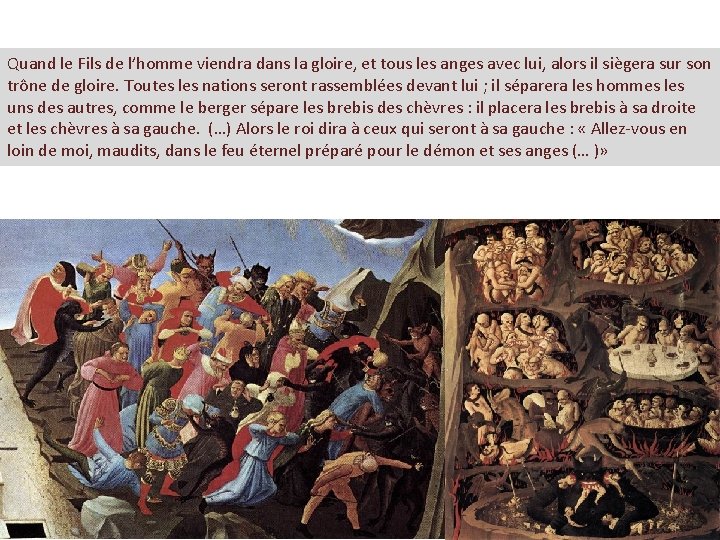 Quand le Fils de l'homme viendra dans la gloire, et tous les anges avec lui, alors il siègera sur son trône de gloire. Toutes les nations seront rassemblées devant lui ; il séparera les hommes les uns des autres, comme le berger sépare les brebis des chèvres : il placera les brebis à sa droite et les chèvres à sa gauche. (...) Alors le roi dira à ceux qui seront à sa gauche : « Allez-vous en loin de moi, maudits, dans le feu éternel préparé pour le démon et ses anges (... )»